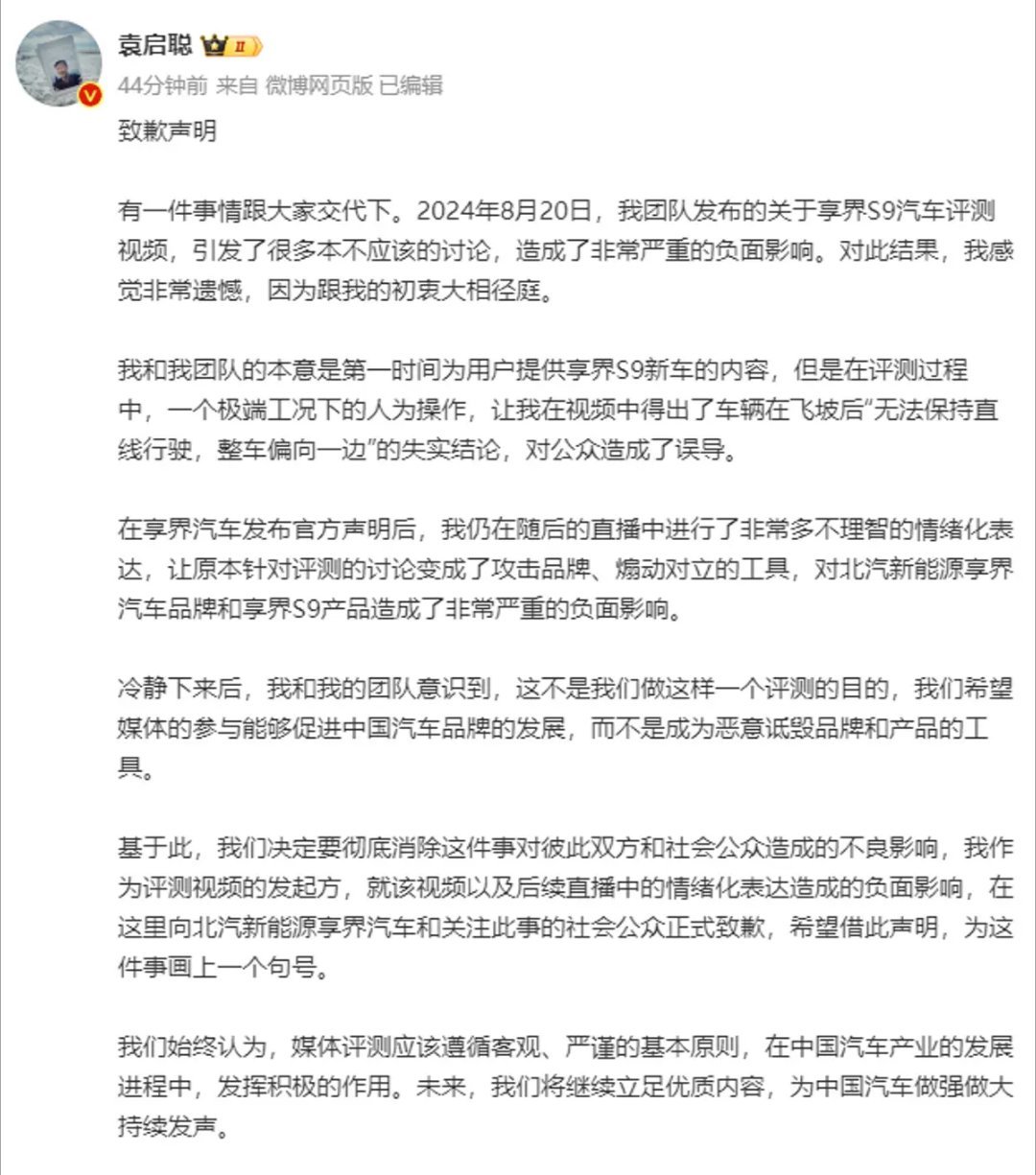 袁启聪 II
44分钟前 来自 微博网页版 已编辑

致歉声明

有一件事情跟大家交代下。2024年8月20日，我团队发布的关于享界S9汽车评测视频，引发了很多本不应该的讨论，造成了非常严重的负面影响。对此结果，我感觉非常遗憾，因为跟我的初衷大相径庭。

我和我团队的本意是第一时间为用户提供享界S9新车的内容，但是在评测过程中，一个极端工况下的人为操作，让我在视频中得出了车辆在飞坡后“无法保持直线行驶，整车偏向一边”的失实结论，对公众造成了误导。

在享界汽车发布官方声明后，我仍在随后的直播中进行了非常多不理智的情绪化表达，让原本针对评测的讨论变成了攻击品牌、煽动对立的工具，对北汽新能源享界汽车品牌和享界S9产品造成了非常严重的负面影响。

冷静下来后，我和我的团队意识到，这不是我们做这样一个评测的目的，我们希望媒体的参与能够促进中国汽车品牌的发展，而不是成为恶意诋毁品牌和产品的工具。

基于此，我们决定要彻底消除这件事对彼此双方和社会公众造成的不良影响，我作为评测视频的发起方，就该视频以及后续直播中的情绪化表达造成的负面影响，在这里向北汽新能源享界汽车和关注此事的社会公众正式致歉，希望借此声明，为这件事画上一个句号。

我们始终认为，媒体评测应该遵循客观、严谨的基本原则，在中国汽车产业的发展进程中，发挥积极的作用。未来，我们将继续立足优质内容，为中国汽车做强做大持续发声。